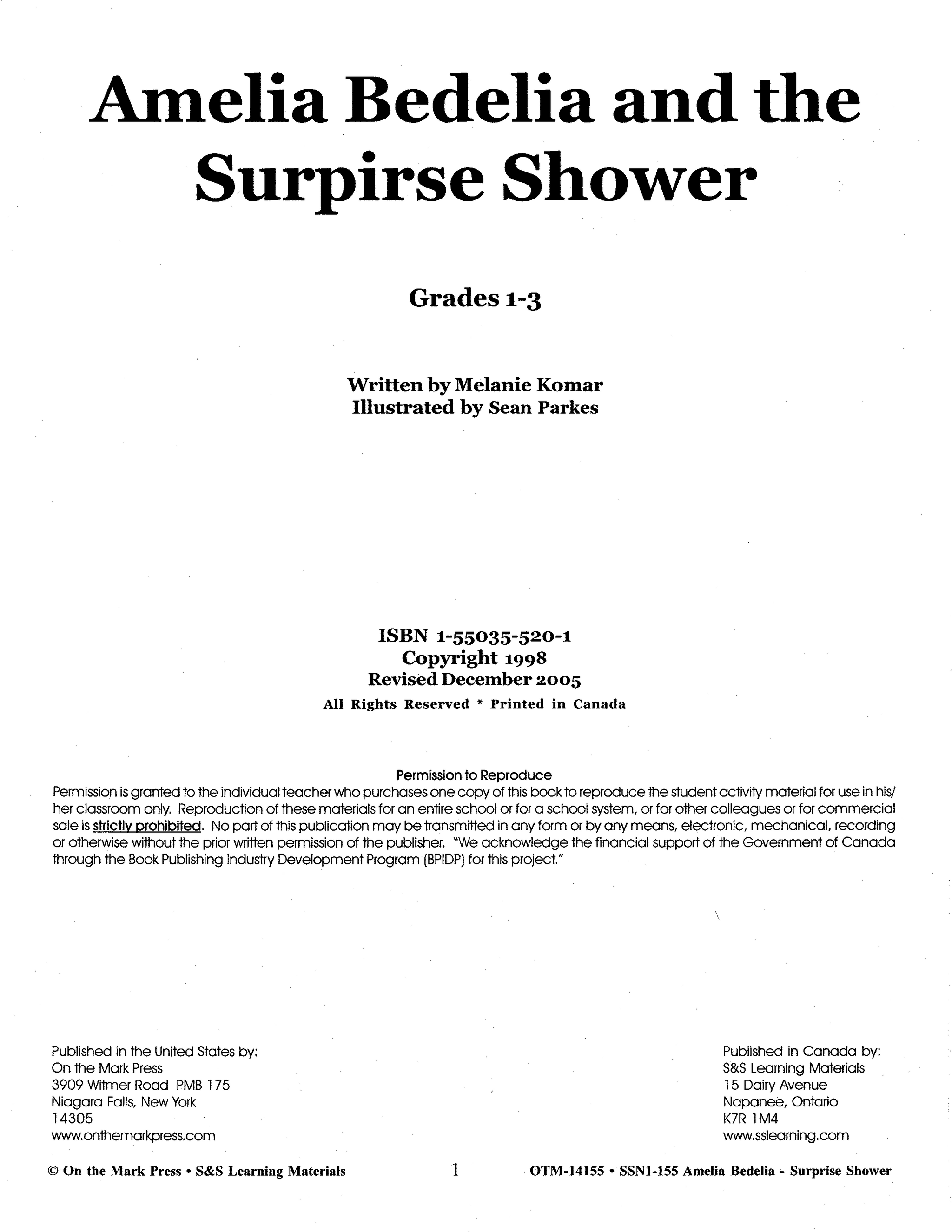 Amelia Bedelia and the Surpirse Shower

Grades 1-3

Written by Melanie Komar
Illustrated by Sean Parkes

ISBN 1-55035-520-1
Copyright 1998
Revised December 2005
All Rights Reserved * Printed in Canada

Permission to Reproduce
Permission is granted to the individual teacher who purchases one copy of this book to reproduce the student activity material for use in his/her classroom only. Reproduction of these materials for an entire school or for a school system, or for other colleagues or for commercial sale is strictly prohibited. No part of this publication may be transmitted in any form or by any means, electronic, mechanical, recording or otherwise without the prior written permission of the publisher. "We acknowledge the financial support of the Government of Canada through the Book Publishing Industry Development Program (BPIDP) for this project."

Published in the United States by:
On the Mark Press
3909 Witmer Road PMB 175
Niagara Falls, New York
14305
www.onthemarkpress.com

Published in Canada by:
S&S Learning Materials
15 Dairy Avenue
Napanee, Ontario
K7R 1M4
www.sslearning.com

© On the Mark Press • S&S Learning Materials 1 OTM-14155 • SSN1-155 Amelia Bedelia - Surprise Shower